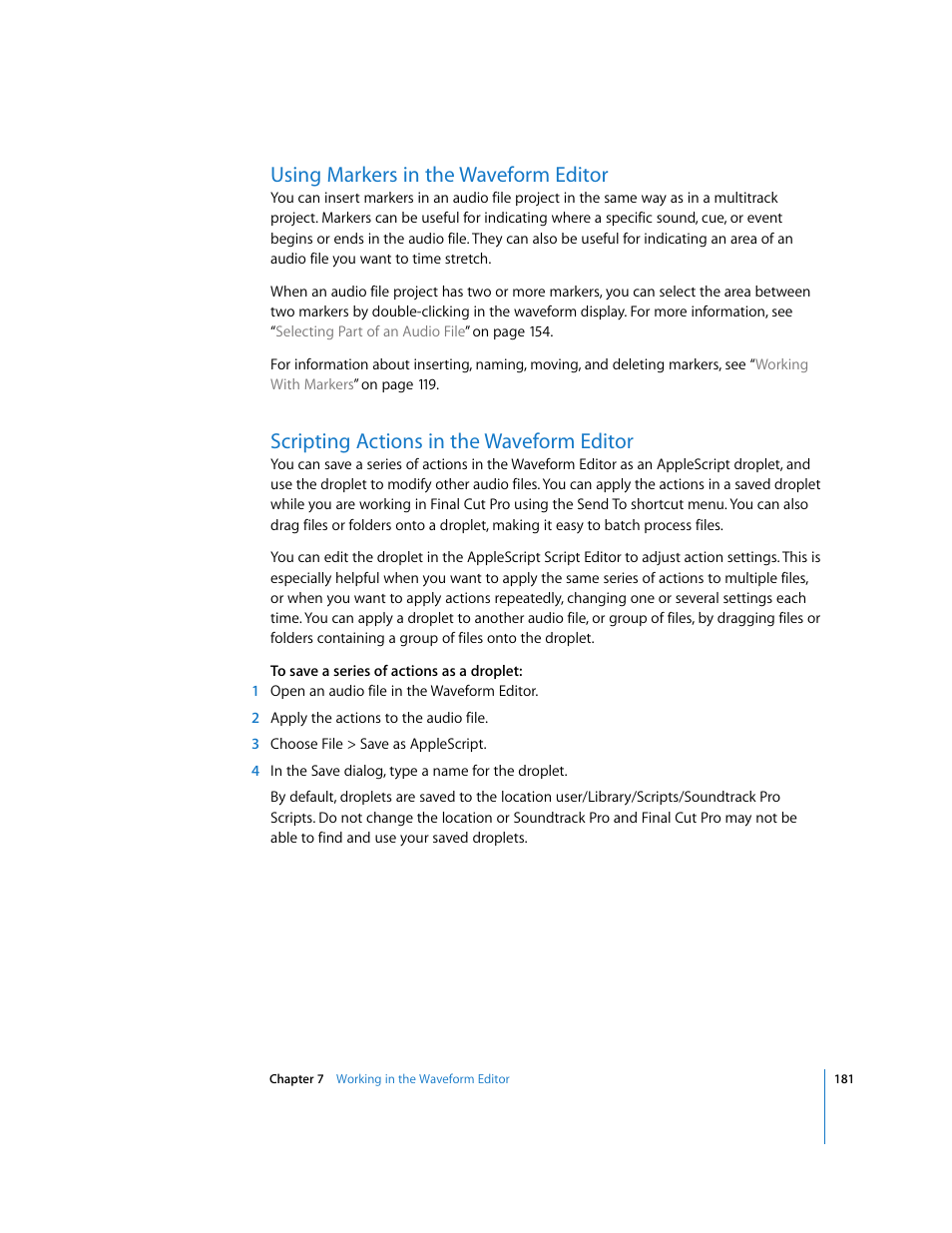 Using Markers in the Waveform Editor

You can insert markers in an audio file project in the same way as in a multitrack project. Markers can be useful for indicating where a specific sound, cue, or event begins or ends in the audio file. They can also be useful for indicating an area of an audio file you want to time stretch.

When an audio file project has two or more markers, you can select the area between two markers by double-clicking in the waveform display. For more information, see "Selecting Part of an Audio File" on page 154.

For information about inserting, naming, moving, and deleting markers, see "Working With Markers" on page 119.

Scripting Actions in the Waveform Editor

You can save a series of actions in the Waveform Editor as an AppleScript droplet, and use the droplet to modify other audio files. You can apply the actions in a saved droplet while you are working in Final Cut Pro using the Send To shortcut menu. You can also drag files or folders onto a droplet, making it easy to batch process files.

You can edit the droplet in the AppleScript Script Editor to adjust action settings. This is especially helpful when you want to apply the same series of actions to multiple files, or when you want to apply actions repeatedly, changing one or several settings each time. You can apply a droplet to another audio file, or group of files, by dragging files or folders containing a group of files onto the droplet.

To save a series of actions as a droplet:

1 Open an audio file in the Waveform Editor.

2 Apply the actions to the audio file.

3 Choose File > Save as AppleScript.

4 In the Save dialog, type a name for the droplet.

By default, droplets are saved to the location user/Library/Scripts/Soundtrack Pro Scripts. Do not change the location or Soundtrack Pro and Final Cut Pro may not be able to find and use your saved droplets.

Chapter 7 Working in the Waveform Editor

181